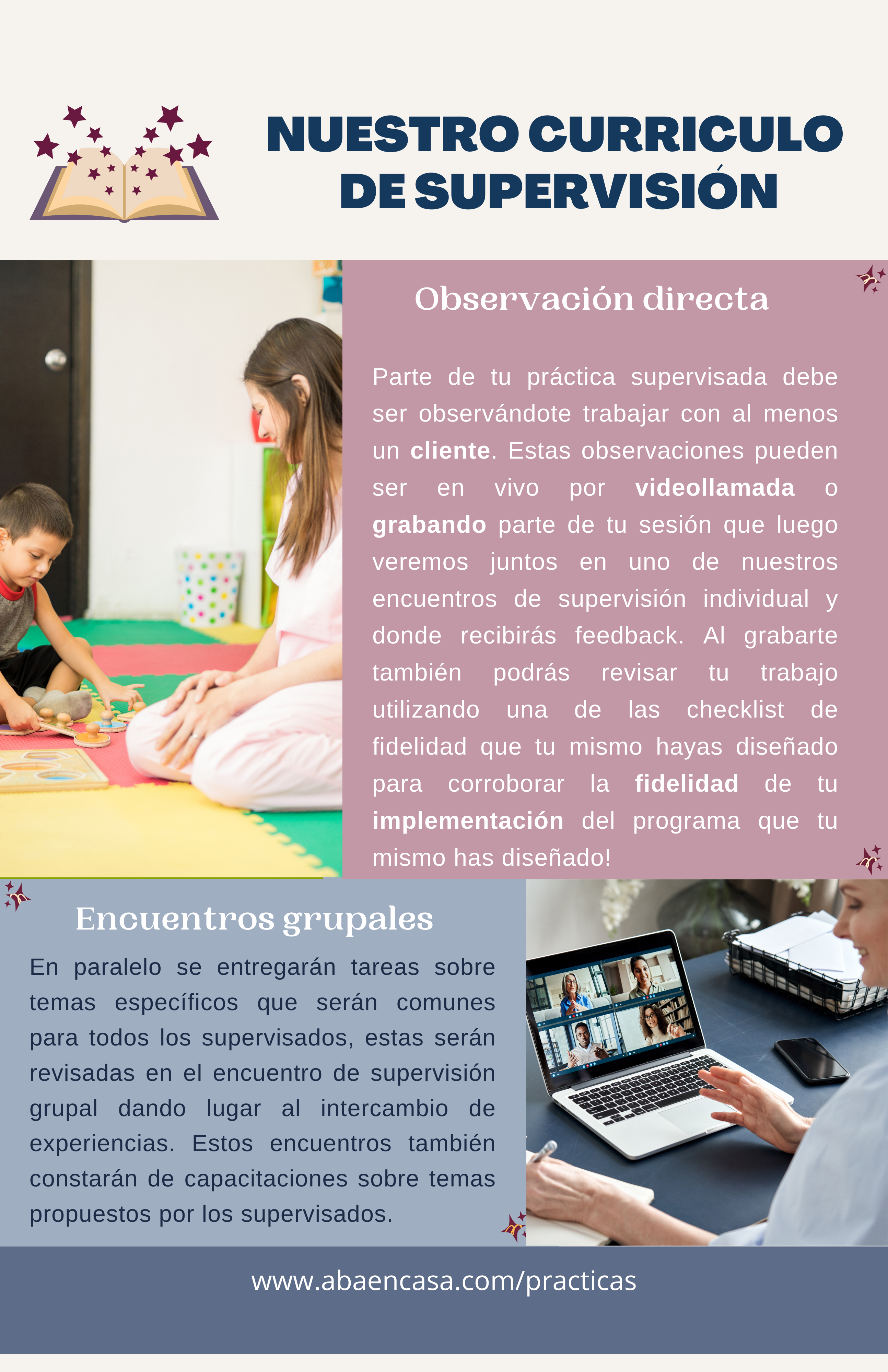 NUESTRO CURRICULO DE SUPERVISIÓN

Observación directa

Parte de tu práctica supervisada debe ser observándote trabajar con al menos un cliente. Estas observaciones pueden ser en vivo por videollamada o grabando parte de tu sesión que luego veremos juntos en uno de nuestros encuentros de supervisión individual y donde recibirás feedback. Al grabarte también podrás revisar tu trabajo utilizando una de las checklist de fidelidad que tu mismo hayas diseñado para corroborar la fidelidad de tu implementación del programa que tu mismo has diseñado!

Encuentros grupales

En paralelo se entregarán tareas sobre temas específicos que serán comunes para todos los supervisados, estas serán revisadas en el encuentro de supervisión grupal dando lugar al intercambio de experiencias. Estos encuentros también constarán de capacitaciones sobre temas propuestos por los supervisados.

www.abaencasa.com/practicas